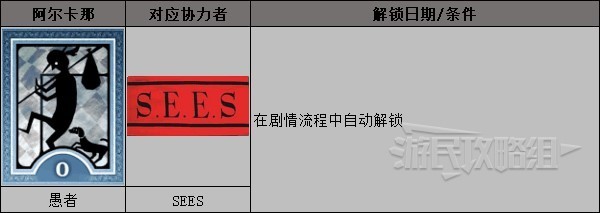 | 阿尔卡那 | 对应协力者 | 解锁日期/条件 |
|---|---|---|
| 0 | S.E.E.S | 在剧情流程中自动解锁 |
| 愚者 | SEES | |

游民攻略组